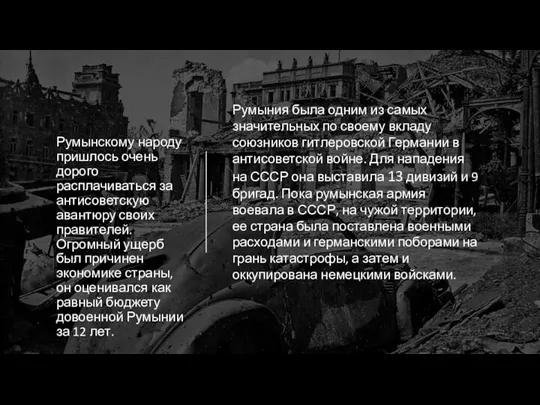 Румынскому народу пришлось очень дорого расплачиваться за антисоветскую авантюру своих правителей. Огромный ущерб был причинен экономике страны, он оценивался как равный бюджету довоенной Румынии за 12 лет.

Румыния была одним из самых значительных по своему вкладу союзников гитлеровской Германии в антисоветской войне. Для нападения на СССР она выставила 13 дивизий и 9 бригад. Пока румынская армия воевала в СССР, на чужой территории, ее страна была поставлена военными расходами и германскими поборами на грань катастрофы, а затем и оккупирована немецкими войсками.